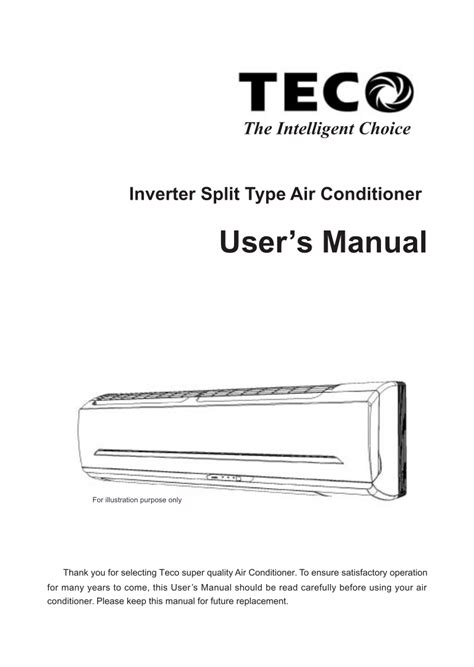 TECO
The Intelligent Choice

Inverter Split Type Air Conditioner

User's Manual

For illustration purpose only

Thank you for selecting Teco super quality Air Conditioner. To ensure satisfactory operation for many years to come, this User's Manual should be read carefully before using your air conditioner. Please keep this manual for future replacement.